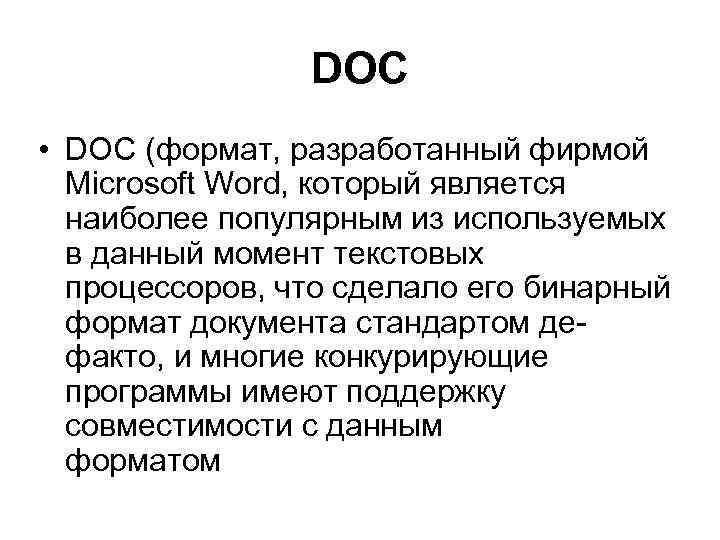 DOC

• DOC (формат, разработанный фирмой Microsoft Word, который является наиболее популярным из используемых в данный момент текстовых процессоров, что сделало его бинарный формат документа стандартом де-факто, и многие конкурирующие программы имеют поддержку совместимости с данным форматом